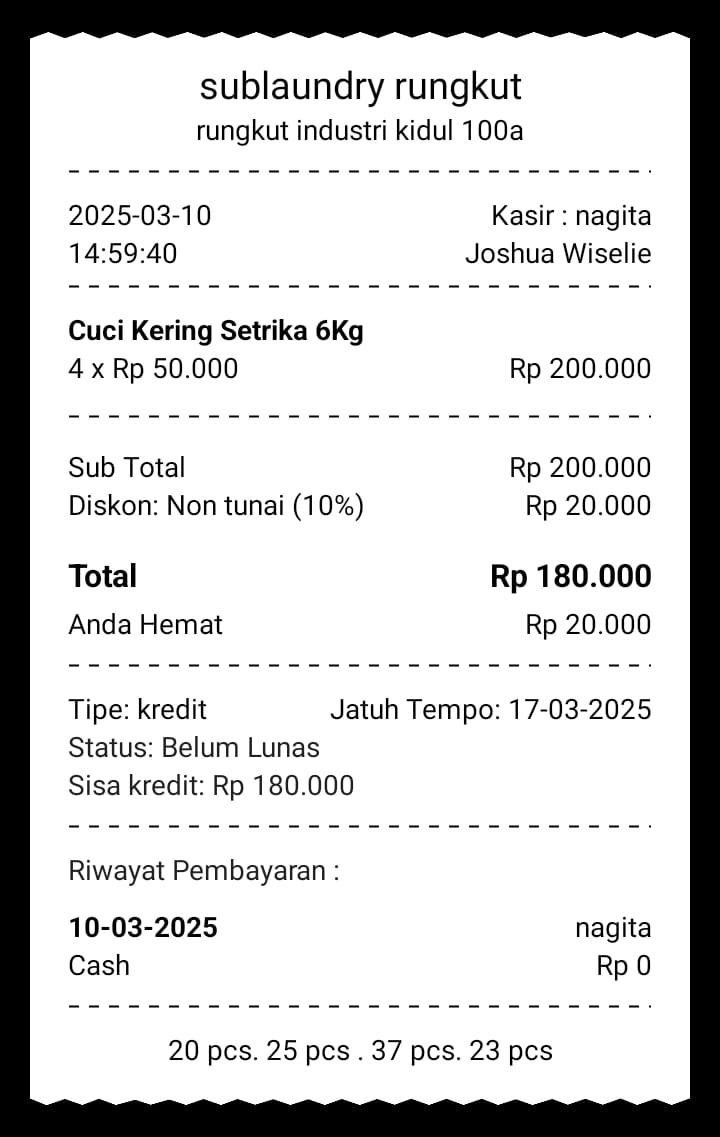 sublaundry rungkut
rungkut industri kidul 100a

2025-03-10 Kasir : nagita
14:59:40 Joshua Wiselie

**Cuci Kering Setrika 6Kg**
4 x Rp 50.000 Rp 200.000

Sub Total Rp 200.000
Diskon: Non tunai (10%) Rp 20.000

**Total** **Rp 180.000**
Anda Hemat Rp 20.000

Tipe: kredit Jatuh Tempo: 17-03-2025
Status: Belum Lunas
Sisa kredit: Rp 180.000

Riwayat Pembayaran :

**10-03-2025** nagita
Cash Rp 0

20 pcs. 25 pcs . 37 pcs. 23 pcs